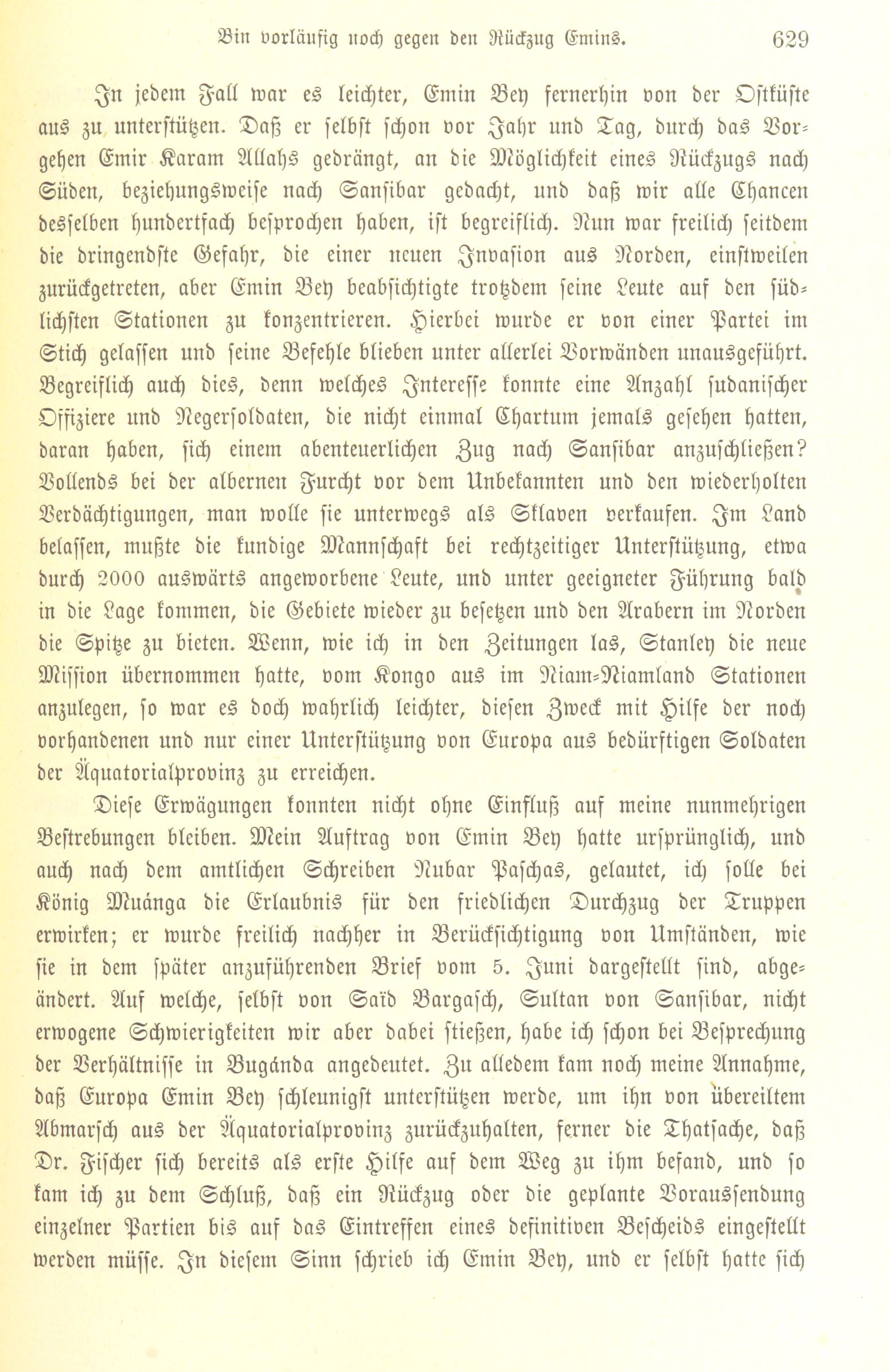 Bin vorläufig noch gegen den Rückzug Emins. 629

In jedem Fall war es leichter, Emin Bey fernerhin von der Ostküste aus zu unterstützen. Daß er selbst schon vor Jahr und Tag, durch das Vorgehen Emir Karam Allahs gedrängt, an die Möglichkeit eines Rückzugs nach Süden, beziehungsweise nach Sansibar gedacht, und daß wir alle Chancen desselben hundertfach besprochen haben, ist begreiflich. Nun war freilich seitdem die dringendste Gefahr, die einer neuen Invasion aus Norden, einstweilen zurückgetreten, aber Emin Bey beabsichtigte trotzdem seine Leute auf den südlichsten Stationen zu konzentrieren. Hierbei wurde er von einer Partei im Stich gelassen und seine Befehle blieben unter allerlei Vorwänden unausgeführt. Begreiflich auch dies, denn welches Interesse konnte eine Anzahl sudanischer Offiziere und Negersoldaten, die nicht einmal Chartum jemals gesehen hatten, daran haben, sich einem abenteuerlichen Zug nach Sansibar anzuschließen? Vollends bei der albernen Furcht vor dem Unbekannten und den wiederholten Verdächtigungen, man wolle sie unterwegs als Sklaven verkaufen. Im Land belassen, mußte die kundige Mannschaft bei rechtzeitiger Unterstützung, etwa durch 2000 auswärts angeworbene Leute, und unter geeigneter Führung bald in die Lage kommen, die Gebiete wieder zu besetzen und den Arabern im Norden die Spitze zu bieten. Wenn, wie ich in den Zeitungen las, Stanley die neue Mission übernommen hatte, vom Kongo aus im Niam-Niamland Stationen anzulegen, so war es doch wahrlich leichter, diesen Zweck mit Hilfe der noch vorhandenen und nur einer Unterstützung von Europa aus bedürftigen Soldaten der Äquatorialprovinz zu erreichen.

Diese Erwägungen konnten nicht ohne Einfluß auf meine nunmehrigen Bestrebungen bleiben. Mein Auftrag von Emin Bey hatte ursprünglich, und auch nach dem amtlichen Schreiben Nubar Paschas, gelautet, ich solle bei König Muánga die Erlaubnis für den friedlichen Durchzug der Truppen erwirken; er wurde freilich nachher in Berücksichtigung von Umständen, wie sie in dem später anzuführenden Brief vom 5. Juni dargestellt sind, abgeändert. Auf welche, selbst von Saïd Bargasch, Sultan von Sansibar, nicht erwogene Schwierigkeiten wir aber dabei stießen, habe ich schon bei Besprechung der Verhältnisse in Bugánda angedeutet. Zu alledem kam noch meine Annahme, daß Europa Emin Bey schleunigst unterstützen werde, um ihn von übereiltem Abmarsch aus der Äquatorialprovinz zurückzuhalten, ferner die Thatsache, daß Dr. Fischer sich bereits als erste Hilfe auf dem Weg zu ihm befand, und so kam ich zu dem Schluß, daß ein Rückzug oder die geplante Vorausſendung einzelner Partien bis auf das Eintreffen eines definitiven Bescheids eingestellt werden müsse. In diesem Sinn schrieb ich Emin Bey, und er selbst hatte sich